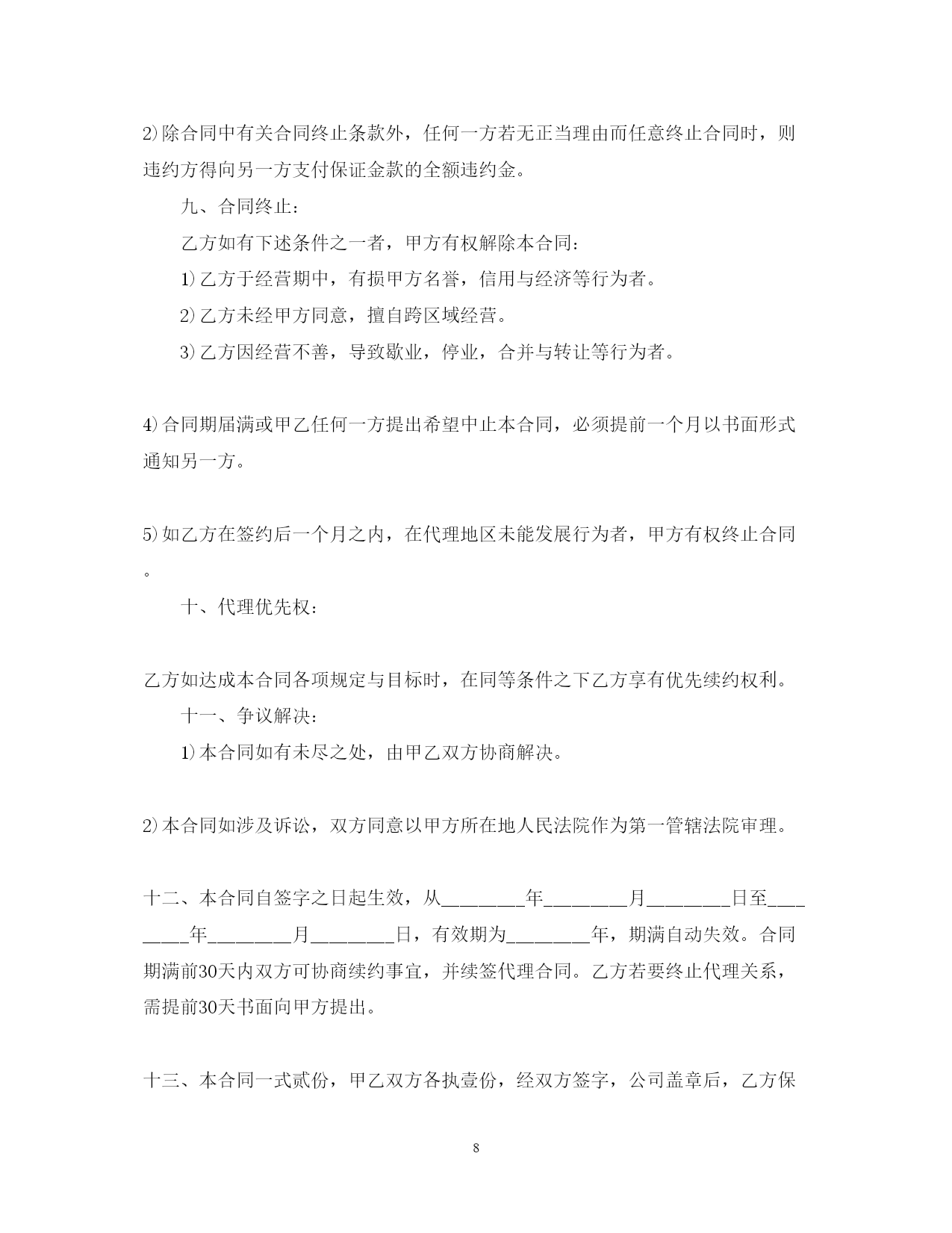 2)除合同中有关合同终止条款外，任何一方若无正当理由而任意终止合同时，则违约方得向另一方支付保证金款的全额违约金。

九、合同终止：

乙方如有下述条件之一者，甲方有权解除本合同：

1)乙方于经营期中，有损甲方名誉，信用与经济等行为者。

2)乙方未经甲方同意，擅自跨区域经营。

3)乙方因经营不善，导致歇业，停业，合并与转让等行为者。

4)合同期届满或甲乙任何一方提出希望中止本合同，必须提前一个月以书面形式通知另一方。

5)如乙方在签约后一个月之内，在代理地区未能发展行为者，甲方有权终止合同。

十、代理优先权：

乙方如达成本合同各项规定与目标时，在同等条件之下乙方享有优先续约权利。

十一、争议解决：

1)本合同如有未尽之处，由甲乙双方协商解决。

2)本合同如涉及诉讼，双方同意以甲方所在地人民法院作为第一管辖法院审理。

十二、本合同自签字之日起生效，从________年________月________日至________年________月________日，有效期为________年，期满自动失效。合同期满前30天内双方可协商续约事宜，并续签代理合同。乙方若要终止代理关系，需提前30天书面向甲方提出。

十三、本合同一式贰份，甲乙双方各执壹份，经双方签字，公司盖章后，乙方保

8